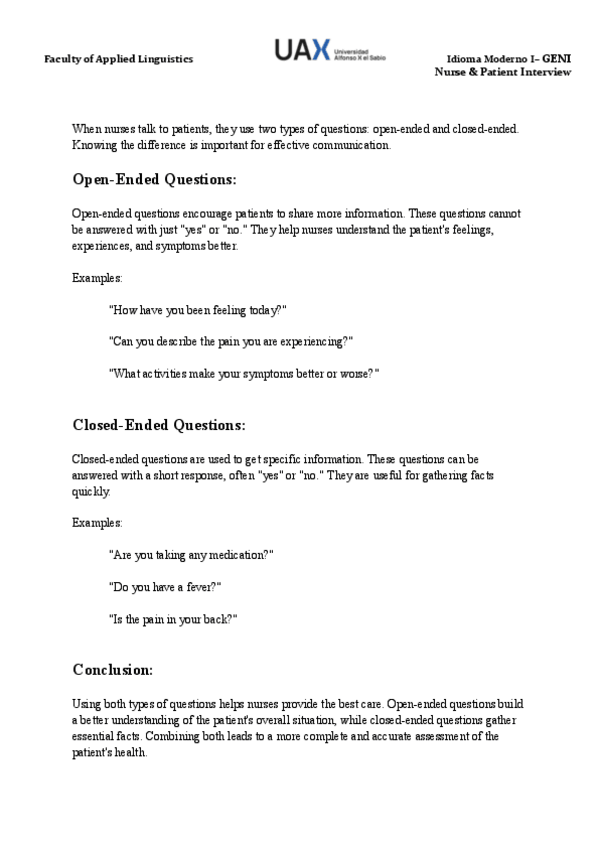 Faculty of Applied Linguistics

UAX Universidad Alfonso X el Sabio

Idioma Moderno I– GENI
Nurse & Patient Interview

When nurses talk to patients, they use two types of questions: open-ended and closed-ended. Knowing the difference is important for effective communication.

Open-Ended Questions:

Open-ended questions encourage patients to share more information. These questions cannot be answered with just "yes" or "no." They help nurses understand the patient's feelings, experiences, and symptoms better.

Examples:

"How have you been feeling today?"

"Can you describe the pain you are experiencing?"

"What activities make your symptoms better or worse?"

Closed-Ended Questions:

Closed-ended questions are used to get specific information. These questions can be answered with a short response, often "yes" or "no." They are useful for gathering facts quickly.

Examples:

"Are you taking any medication?"

"Do you have a fever?"

"Is the pain in your back?"

Conclusion:

Using both types of questions helps nurses provide the best care. Open-ended questions build a better understanding of the patient's overall situation, while closed-ended questions gather essential facts. Combining both leads to a more complete and accurate assessment of the patient's health.